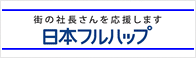 街の社長さんを応援します
日本フルハップ